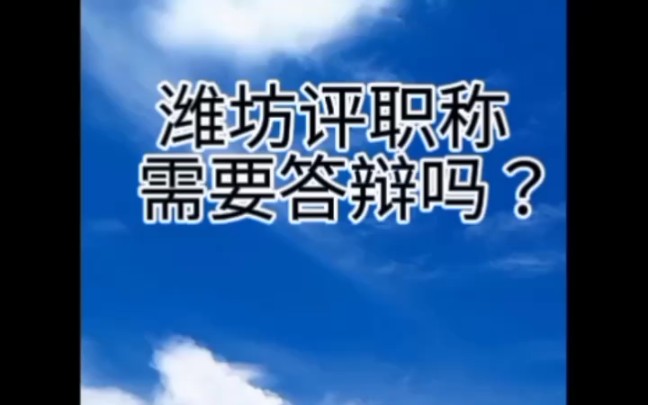 潍坊评职称
需要答辩吗？